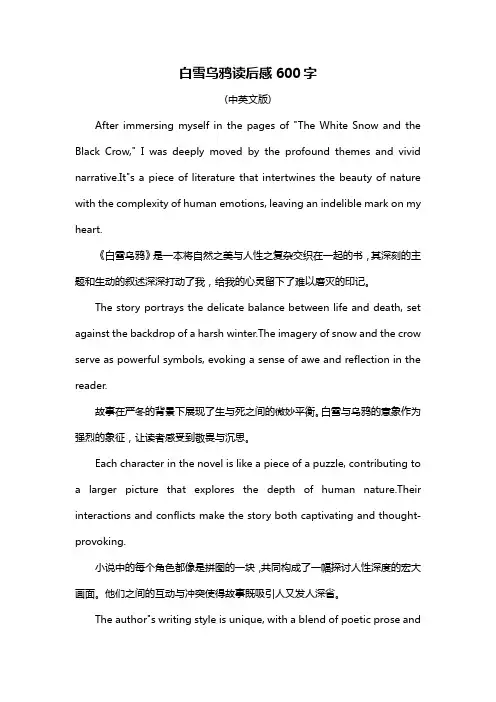 白雪乌鸦读后感 600 字

(中英文版)

After immersing myself in the pages of "The White Snow and the Black Crow," I was deeply moved by the profound themes and vivid narrative.It"s a piece of literature that intertwines the beauty of nature with the complexity of human emotions, leaving an indelible mark on my heart.

《白雪乌鸦》是一本将自然之美与人性之复杂交织在一起的书，其深刻的主题和生动的叙述深深打动了我，给我的心灵留下了难以磨灭的印记。

The story portrays the delicate balance between life and death, set against the backdrop of a harsh winter.The imagery of snow and the crow serve as powerful symbols, evoking a sense of awe and reflection in the reader.

故事在严冬的背景下展现了生与死之间的微妙平衡。白雪与乌鸦的意象作为强烈的象征，让读者感受到敬畏与沉思。

Each character in the novel is like a piece of a puzzle, contributing to a larger picture that explores the depth of human nature.Their interactions and conflicts make the story both captivating and thought-provoking.

小说中的每个角色都像是拼图的一块，共同构成了一幅探讨人性深度的宏大画面。他们之间的互动与冲突使得故事既吸引人又发人深省。

The author"s writing style is unique, with a blend of poetic prose and